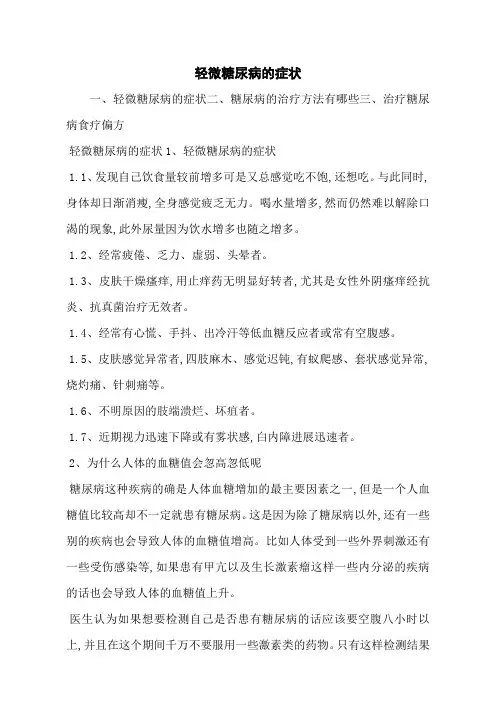 轻微糖尿病的症状

一、轻微糖尿病的症状二、糖尿病的治疗方法有哪些三、治疗糖尿病食疗偏方

轻微糖尿病的症状 1、轻微糖尿病的症状

1.1、发现自己饮食量较前增多可是又总感觉吃不饱，还想吃。与此同时，身体却日渐消瘦，全身感觉疲乏无力。喝水量增多，然而仍然难以解除口渴的现象，此外尿量因为饮水增多也随之增多。

1.2、经常疲倦、乏力、虚弱、头晕者。

1.3、皮肤干燥瘙痒，用止痒药无明显好转者，尤其是女性外阴瘙痒经抗炎、抗真菌治疗无效者。

1.4、经常有心慌、手抖、出冷汗等低血糖反应者或常有空腹感。

1.5、皮肤感觉异常者，四肢麻木、感觉迟钝，有蚁爬感、套状感觉异常，烧灼痛、针刺痛等。

1.6、不明原因的肢端溃烂、坏疽者。

1.7、近期视力迅速下降或有雾状感，白内障进展迅速者。

2、为什么人体的血糖值会忽高忽低呢

糖尿病这种疾病的确是人体血糖增加的最主要因素之一，但是一个人血糖值比较高却不一定就患有糖尿病。这是因为除了糖尿病以外，还有一些别的疾病也会导致人体的血糖值增高。比如人体受到一些外界刺激还有一些受伤感染等，如果患有甲亢以及生长激素瘤这样一些内分泌的疾病的话也会导致人体的血糖值上升。

医生认为如果想要检测自己是否患有糖尿病的话应该要空腹八小时以上，并且在这个期间千万不要服用一些激素类的药物。只有这样检测结果